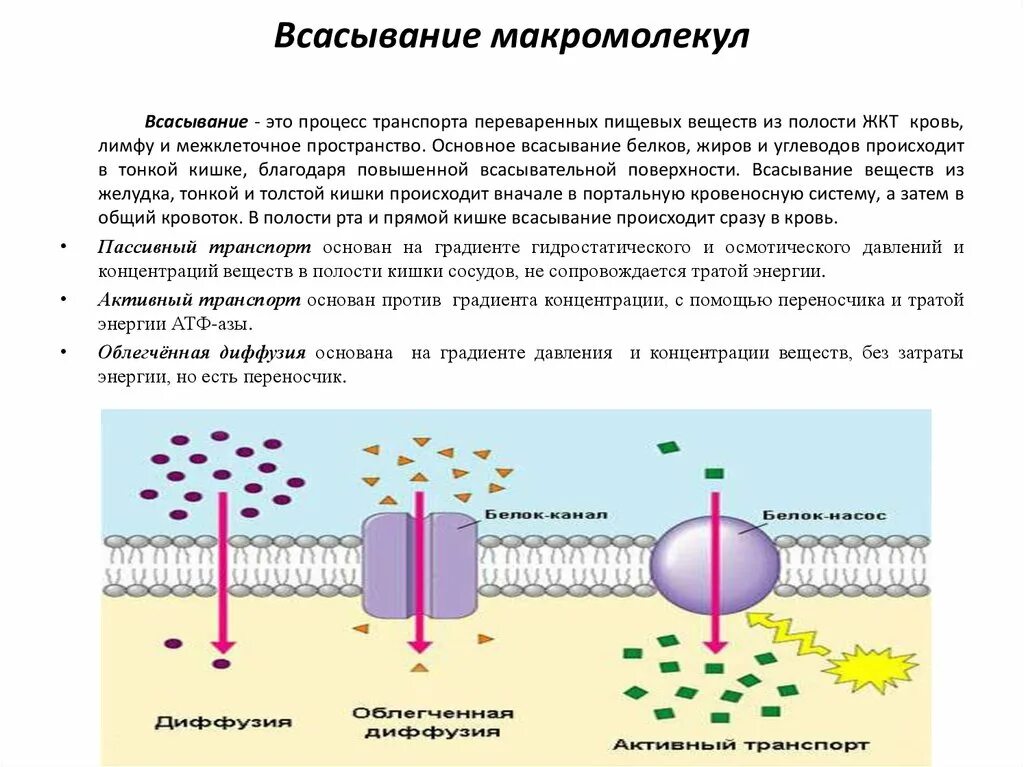 Всасывание макромолекул

Всасывание - это процесс транспорта переваренных пищевых веществ из полости ЖКТ кровь, лимфу и межклеточное пространство. Основное всасывание белков, жиров и углеводов происходит в тонкой кишке, благодаря повышенной всасывательной поверхности. Всасывание веществ из желудка, тонкой и толстой кишки происходит вначале в портальную кровеносную систему, а затем в общий кровоток. В полости рта и прямой кишке всасывание происходит сразу в кровь.

• Пассивный транспорт основан на градиенте гидростатического и осмотического давлений и концентраций веществ в полости кишки сосудов, не сопровождается тратой энергии.

• Активный транспорт основан против градиента концентрации, с помощью переносчика и тратой энергии АТФ-азы.

• Облегчённая диффузия основана на градиенте давления и концентрации веществ, без затраты энергии, но есть переносчик.

Белок-канал

Белок-насос

Диффузия

Облегченная диффузия

Активный транспорт